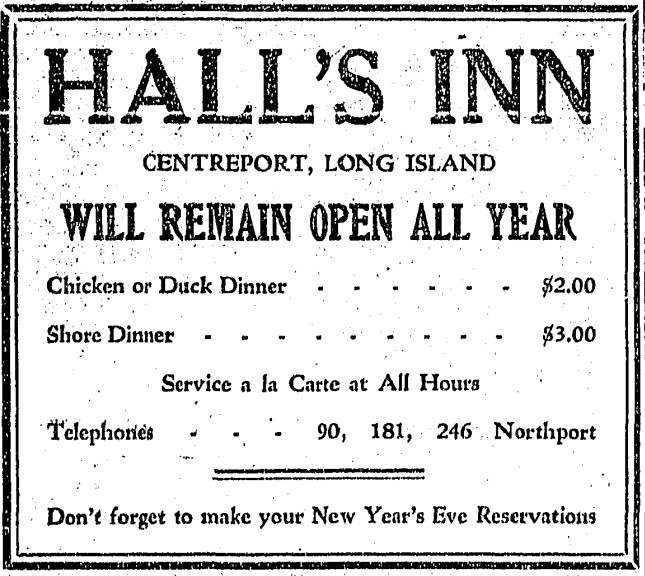 HALL'S INN

CENTREPORT, LONG ISLAND

WILL REMAIN OPEN ALL YEAR

Chicken or Duck Dinner $2.00

Shore Dinner $3.00

Service a la Carte at All Hours

Telephones 90, 181, 246 Northport

Don't forget to make your New Year's Eve Reservations